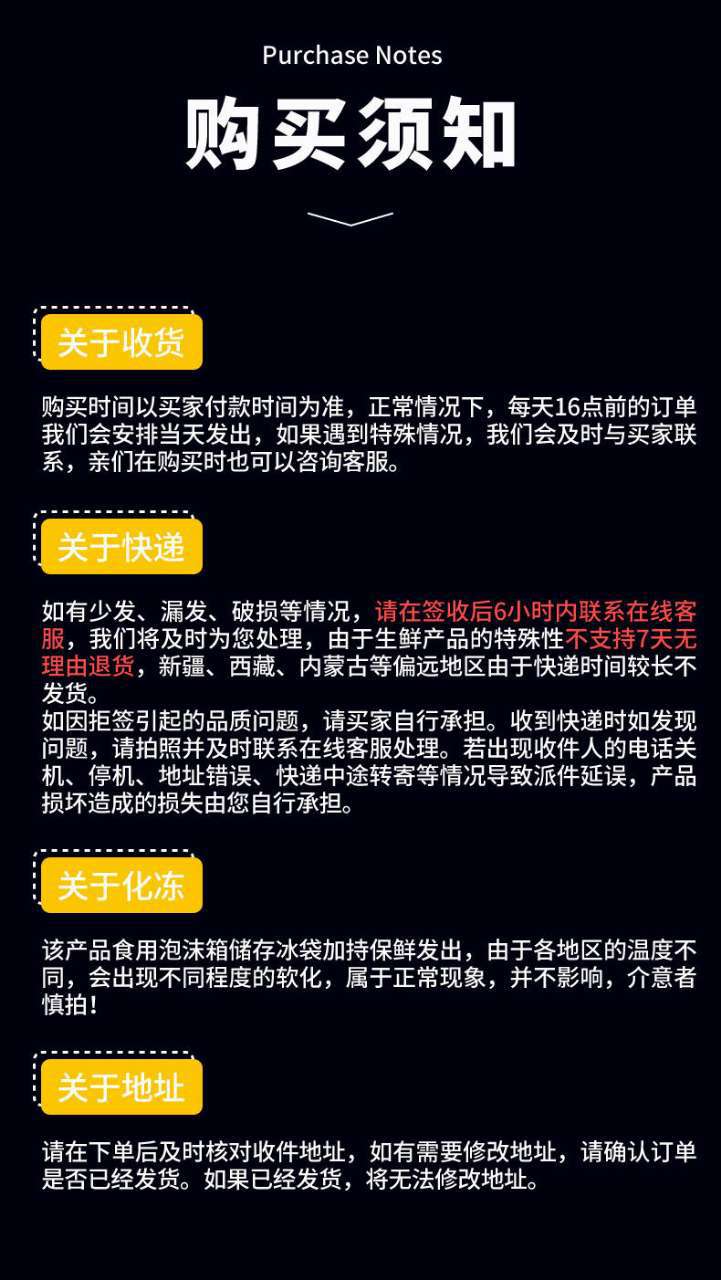 Purchase Notes

购买须知

关于收货

购买时间以买家付款时间为准，正常情况下，每天16点前的订单我们会安排当天发出，如果遇到特殊情况，我们会及时与买家联系，亲们在购买时也可以咨询客服。

关于快递

如有少发、漏发、破损等情况，请在签收后6小时内联系在线客服，我们将及时为您处理，由于生鲜产品的特殊性不支持7天无理由退货，新疆、西藏、内蒙古等偏远地区由于快递时间较长不发货。
如因拒签引起的品质问题，请买家自行承担。收到快递时如发现问题，请拍照并及时联系在线客服处理。若出现收件人的电话关机、停机、地址错误、快递中途转寄等情况导致派件延误，产品损坏造成的损失由您自行承担。

关于化冻

该产品食用泡沫箱储存冰袋加持保鲜发出，由于各地区的温度不同，会出现不同程度的软化，属于正常现象，并不影响，介意者慎拍！

关于地址

请在下单后及时核对收件地址，如有需要修改地址，请确认订单是否已经发货。如果已经发货，将无法修改地址。